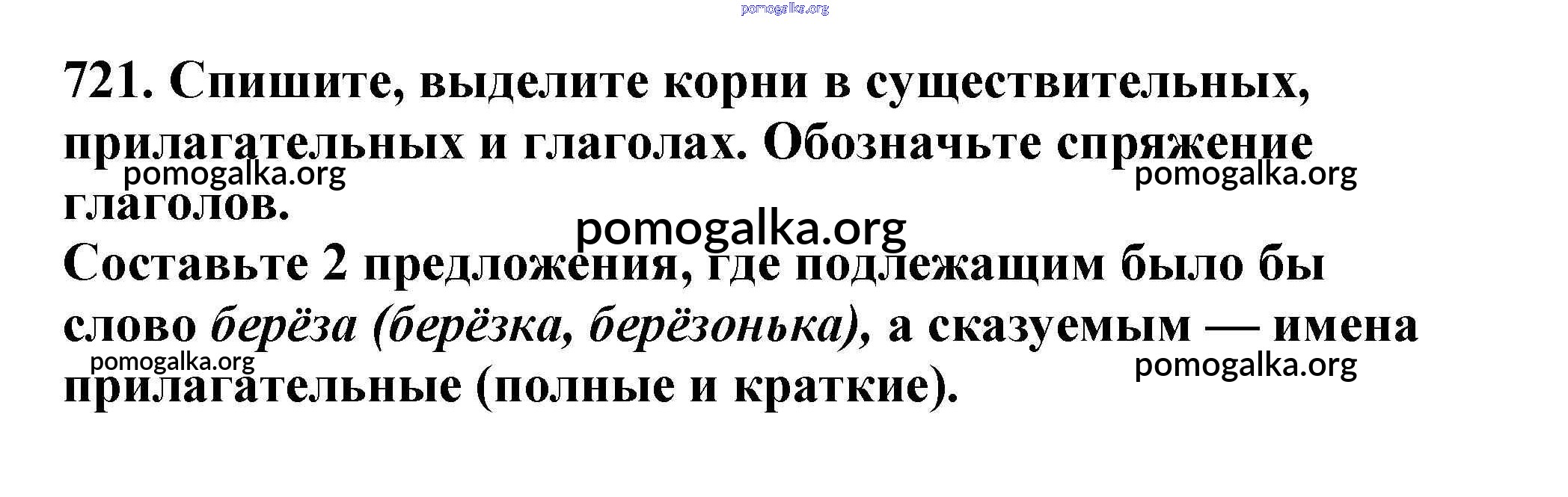 721. Спишите, выделите корни в существительных, прилагательных и глаголах. Обозначьте спряжение глаголов.

Составьте 2 предложения, где подлежащим было бы слово берёза (берёзка, берёзонька), а сказуемым — имена прилагательные (полные и краткие).

pomogalka.org